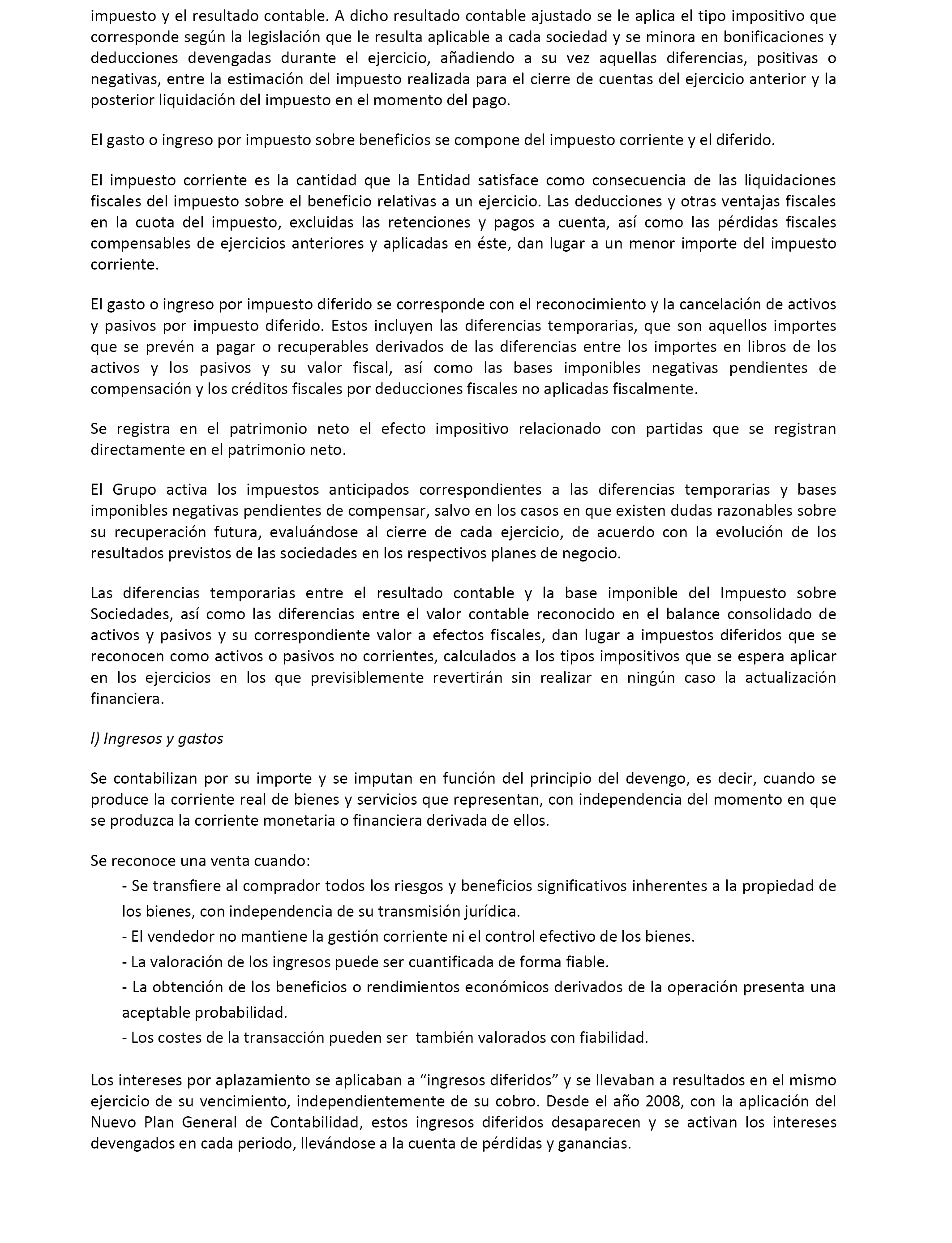 impuesto y el resultado contable. A dicho resultado contable ajustado se le aplica el tipo impositivo que corresponde según la legislación que le resulta aplicable a cada sociedad y se minora en bonificaciones y deducciones devengadas durante el ejercicio, añadiendo a su vez aquellas diferencias, positivas o negativas, entre la estimación del impuesto realizada para el cierre de cuentas del ejercicio anterior y la posterior liquidación del impuesto en el momento del pago.

El gasto o ingreso por impuesto sobre beneficios se compone del impuesto corriente y el diferido.

El impuesto corriente es la cantidad que la Entidad satisface como consecuencia de las liquidaciones fiscales del impuesto sobre el beneficio relativas a un ejercicio. Las deducciones y otras ventajas fiscales en la cuota del impuesto, excluidas las retenciones y pagos a cuenta, así como las pérdidas fiscales compensables de ejercicios anteriores y aplicadas en éste, dan lugar a un menor importe del impuesto corriente.

El gasto o ingreso por impuesto diferido se corresponde con el reconocimiento y la cancelación de activos y pasivos por impuesto diferido. Estos incluyen las diferencias temporarias, que son aquellos importes que se prevén a pagar o recuperables derivados de las diferencias entre los importes en libros de los activos y los pasivos y su valor fiscal, así como las bases imponibles negativas pendientes de compensación y los créditos fiscales por deducciones fiscales no aplicadas fiscalmente.

Se registra en el patrimonio neto el efecto impositivo relacionado con partidas que se registran directamente en el patrimonio neto.

El Grupo activa los impuestos anticipados correspondientes a las diferencias temporarias y bases imponibles negativas pendientes de compensar, salvo en los casos en que existen dudas razonables sobre su recuperación futura, evaluándose al cierre de cada ejercicio, de acuerdo con la evolución de los resultados previstos de las sociedades en los respectivos planes de negocio.

Las diferencias temporarias entre el resultado contable y la base imponible del Impuesto sobre Sociedades, así como las diferencias entre el valor contable reconocido en el balance consolidado de activos y pasivos y su correspondiente valor a efectos fiscales, dan lugar a impuestos diferidos que se reconocen como activos o pasivos no corrientes, calculados a los tipos impositivos que se espera aplicar en los ejercicios en los que previsiblemente revertirán sin realizar en ningún caso la actualización financiera.

l) Ingresos y gastos

Se contabilizan por su importe y se imputan en función del principio del devengo, es decir, cuando se produce la corriente real de bienes y servicios que representan, con independencia del momento en que se produzca la corriente monetaria o financiera derivada de ellos.

Se reconoce una venta cuando:
- Se transfiere al comprador todos los riesgos y beneficios significativos inherentes a la propiedad de los bienes, con independencia de su transmisión jurídica.
- El vendedor no mantiene la gestión corriente ni el control efectivo de los bienes.
- La valoración de los ingresos puede ser cuantificada de forma fiable.
- La obtención de los beneficios o rendimientos económicos derivados de la operación presenta una aceptable probabilidad.
- Los costes de la transacción pueden ser también valorados con fiabilidad.

Los intereses por aplazamiento se aplicaban a “ingresos diferidos” y se llevaban a resultados en el mismo ejercicio de su vencimiento, independientemente de su cobro. Desde el año 2008, con la aplicación del Nuevo Plan General de Contabilidad, estos ingresos diferidos desaparecen y se activan los intereses devengados en cada periodo, llevándose a la cuenta de pérdidas y ganancias.